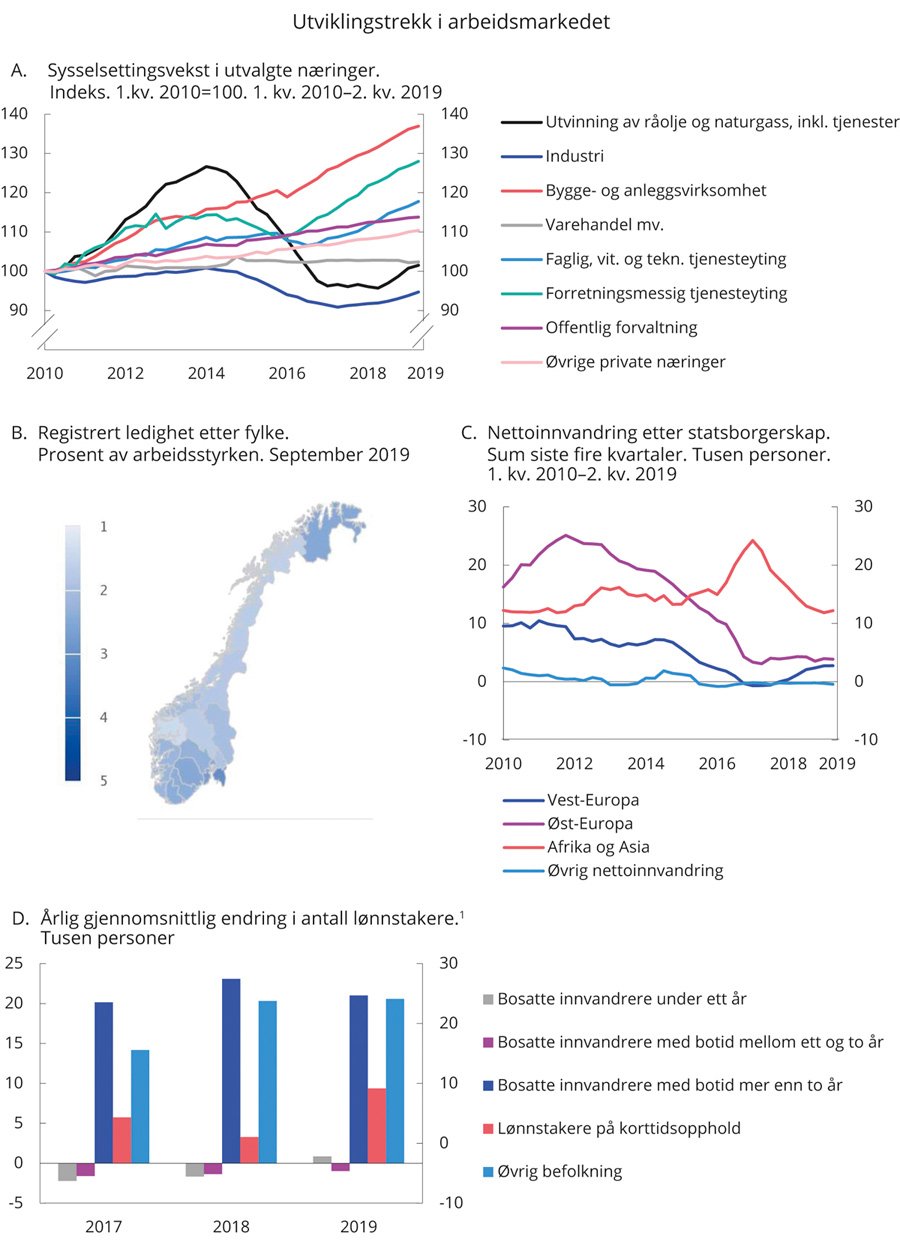 Utviklingstrekk i arbeidsmarkedet

A. Sysselsettingsvekst i utvalgte næringer. Indeks. 1.kv. 2010=100. 1. kv. 2010–2. kv. 2019

140 130 120 110 100 90

140 130 120 110 100 90

2010 2012 2014 2016 2018 2019

Utvinning av råolje og naturgass, inkl. tjenester
Industri
Bygge- og anleggsvirksomhet
Varehandel mv.
Faglig, vit. og tekn. tjenesteyting
Forretningsmessig tjenesteyting
Offentlig forvaltning
Øvrige private næringer

B. Registrert ledighet etter fylke. Prosent av arbeidsstyrken. September 2019

1 2 3 4 5

C. Nettoinnvandring etter statsborgerskap. Sum siste fire kvartaler. Tusen personer. 1. kv. 2010–2. kv. 2019

30 20 10 0 -10

30 20 10 0 -10

2010 2012 2014 2016 2018 2019

Vest-Europa
Øst-Europa
Afrika og Asia
Øvrig nettoinnvandring

D. Årlig gjennomsnittlig endring i antall lønnstakere.$^1$ Tusen personer

25 20 15 10 5 0 -5

30 20 10 0 -10

2017 2018 2019

Bosatte innvandrere under ett år
Bosatte innvandrere med botid mellom ett og to år
Bosatte innvandrere med botid mer enn to år
Lønnstakere på korttidsopphold
Øvrig befolkning